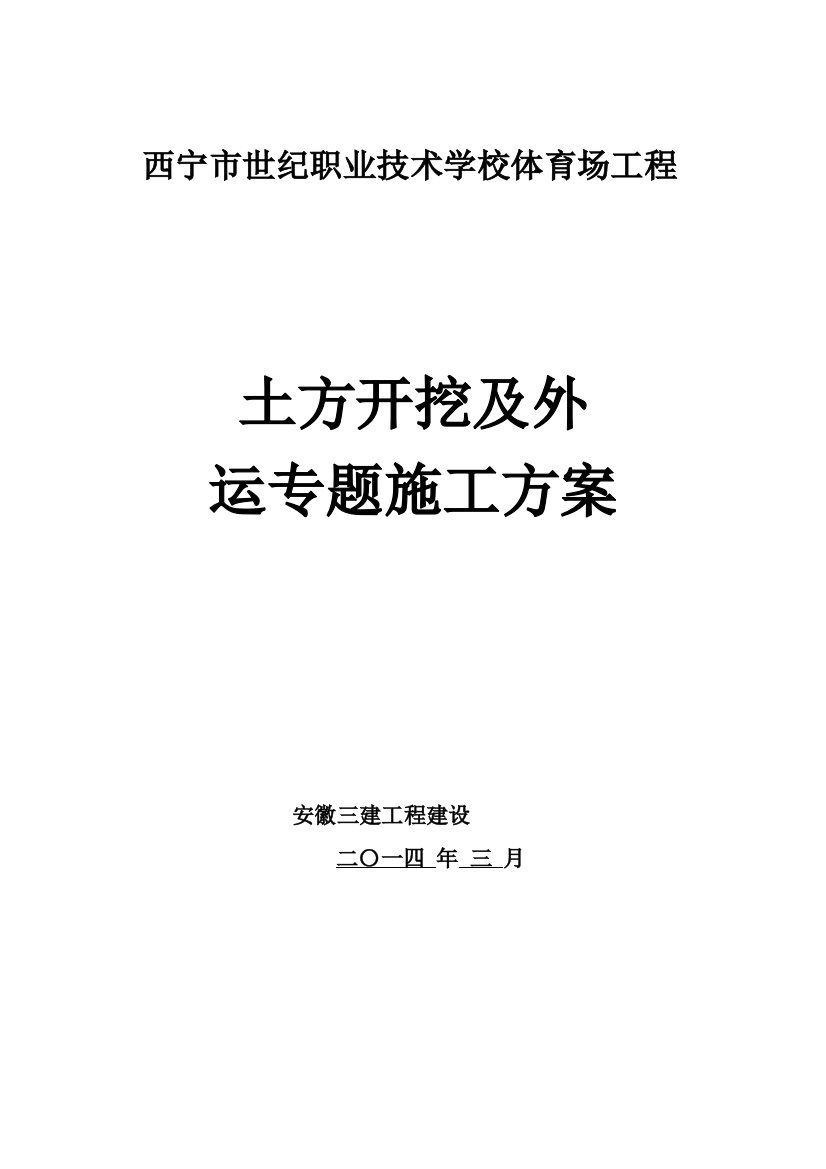 西宁市世纪职业技术学校体育场工程

土方开挖及外
运专题施工方案

安徽三建工程建设

二〇一四 年 三 月